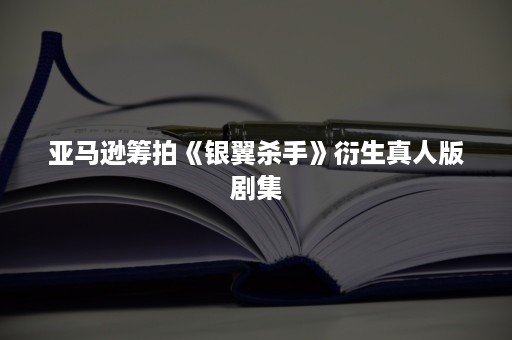 亚马逊筹拍《银翼杀手》衍生真人版剧集